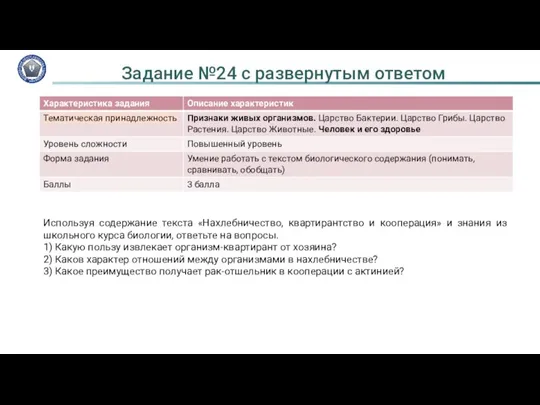 Задание №24 с развернутым ответом

| Характеристика задания | Описание характеристик |
|---|---|
| Тематическая принадлежность | Признаки живых организмов. Царство Бактерии. Царство Грибы. Царство Растения. Царство Животные. Человек и его здоровье |
| Уровень сложности | Повышенный уровень |
| Форма задания | Умение работать с текстом биологического содержания (понимать, сравнивать, обобщать) |
| Баллы | 3 балла |

Используя содержание текста «Нахлебничество, квартирантство и кооперация» и знания из школьного курса биологии, ответьте на вопросы.
1) Какую пользу извлекает организм-квартирант от хозяина?
2) Каков характер отношений между организмами в нахлебничестве?
3) Какое преимущество получает рак-отшельник в кооперации с актинией?